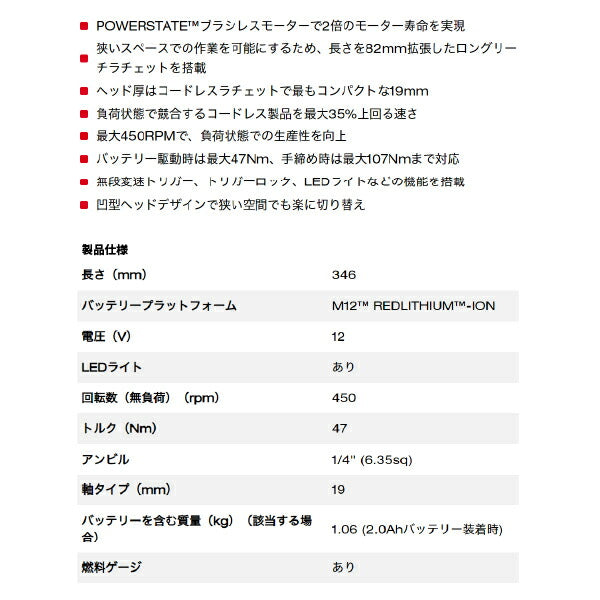 POWERSTATE™ブラシレスモーターで2倍のモーター寿命を実現

狭いスペースでの作業を可能にするため、長さを82mm拡張したロングリーチラチェットを搭載

ヘッド厚はコードレスラチェットで最もコンパクトな19mm

負荷状態で競合するコードレス製品を最大35%上回る速さ

最大450RPMで、負荷状態での生産性を向上

バッテリー駆動時は最大47Nm、手締め時は最大107Nmまで対応

無段変速トリガー、トリガーロック、LEDライトなどの機能を搭載

凹型ヘッドデザインで狭い空間でも楽に切り替え

製品仕様

| | |
|---|---|
| 長さ（mm） | 346 |
| バッテリープラットフォーム | M12™ REDLITHIUM™-ION |
| 電圧（V） | 12 |
| LEDライト | あり |
| 回転数（無負荷）（rpm） | 450 |
| トルク（Nm） | 47 |
| アンビル | 1/4" (6.35sq) |
| 軸タイプ（mm） | 19 |
| バッテリーを含む質量（kg）（該当する場合） | 1.06 (2.0Ahバッテリー装着時) |
| 燃料ゲージ | あり |